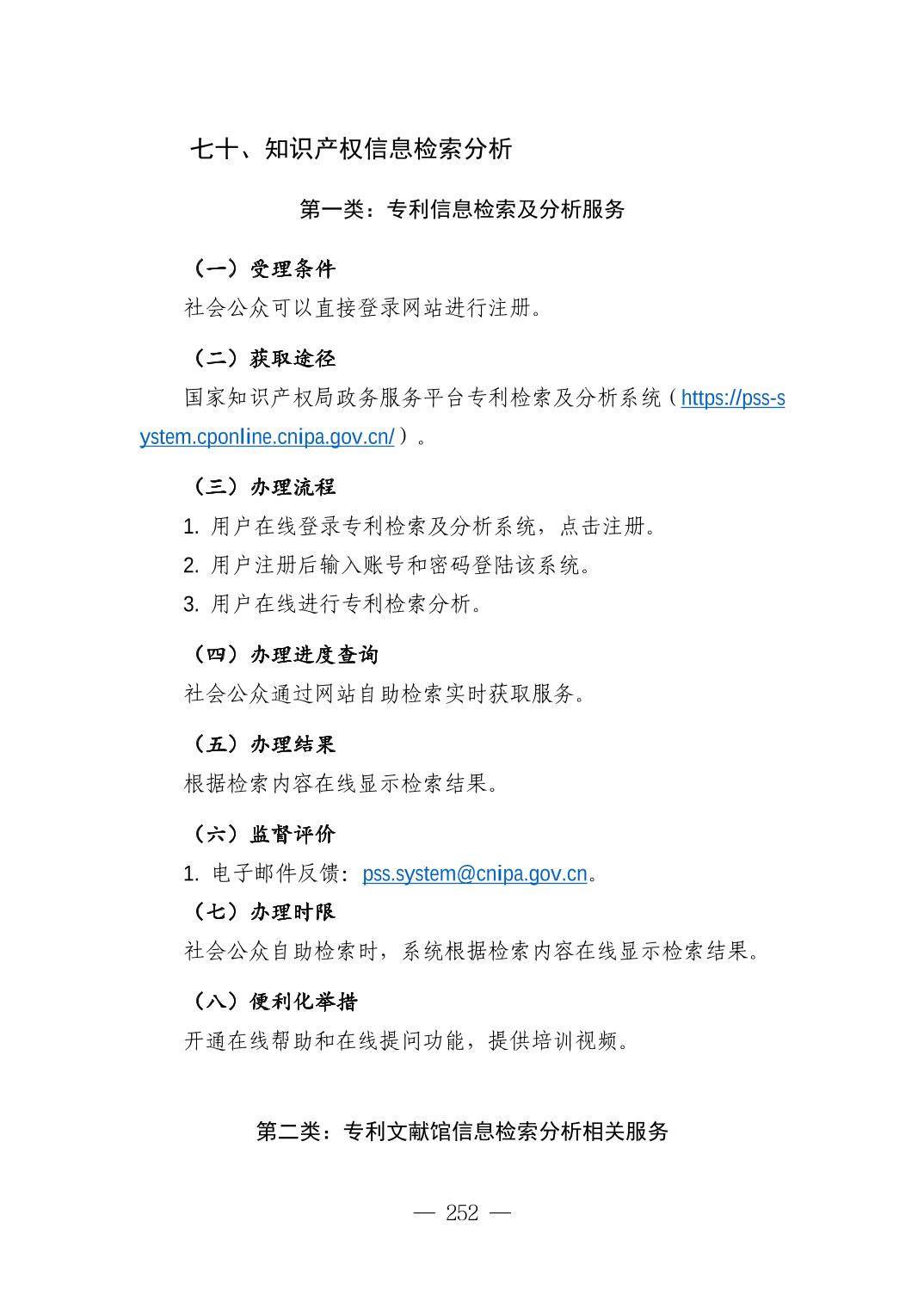 七十、知识产权信息检索分析

第一类：专利信息检索及分析服务

（一）受理条件

社会公众可以直接登录网站进行注册。

（二）获取途径

国家知识产权局政务服务平台专利检索及分析系统（https://pss-system.cponline.cnipa.gov.cn/）。

（三）办理流程

1. 用户在线登录专利检索及分析系统，点击注册。

2. 用户注册后输入账号和密码登陆该系统。

3. 用户在线进行专利检索分析。

（四）办理进度查询

社会公众通过网站自助检索实时获取服务。

（五）办理结果

根据检索内容在线显示检索结果。

（六）监督评价

1. 电子邮件反馈：pss.system@cnipa.gov.cn。

（七）办理时限

社会公众自助检索时，系统根据检索内容在线显示检索结果。

（八）便利化举措

开通在线帮助和在线提问功能，提供培训视频。

第二类：专利文献馆信息检索分析相关服务

— 252 —